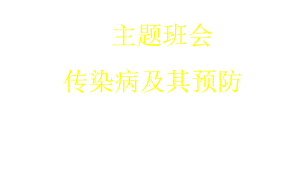 主题班会

传染病及其预防